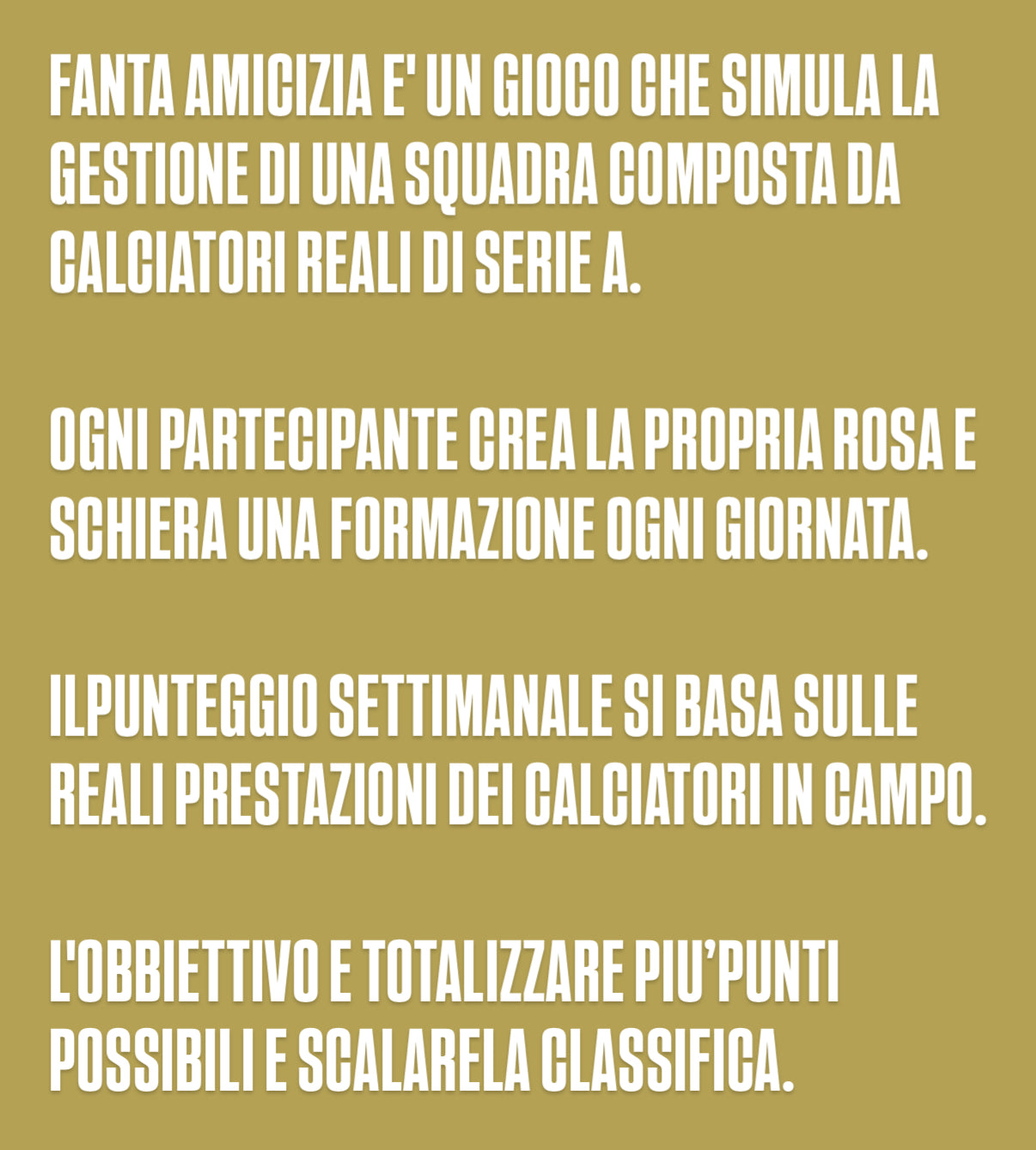 FANTA AMICIZIA E' UN GIOCO CHE SIMULA LA GESTIONE DI UNA SQUADRA COMPOSTA DA CALCIATORI REALI DI SERIE A.

OGNI PARTECIPANTE CREA LA PROPRIA ROSA E SCHIERA UNA FORMAZIONE OGNI GIORNATA.

ILPUNTEGGIO SETTIMANALE SI BASA SULLE REALI PRESTAZIONI DEI CALCIATORI IN CAMPO.

L'OBBIETTIVO E TOTALIZZARE PIU'PUNTI POSSIBILI E SCALARELA CLASSIFICA.